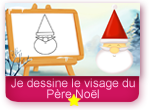 Je dessine le visage du Père Noël